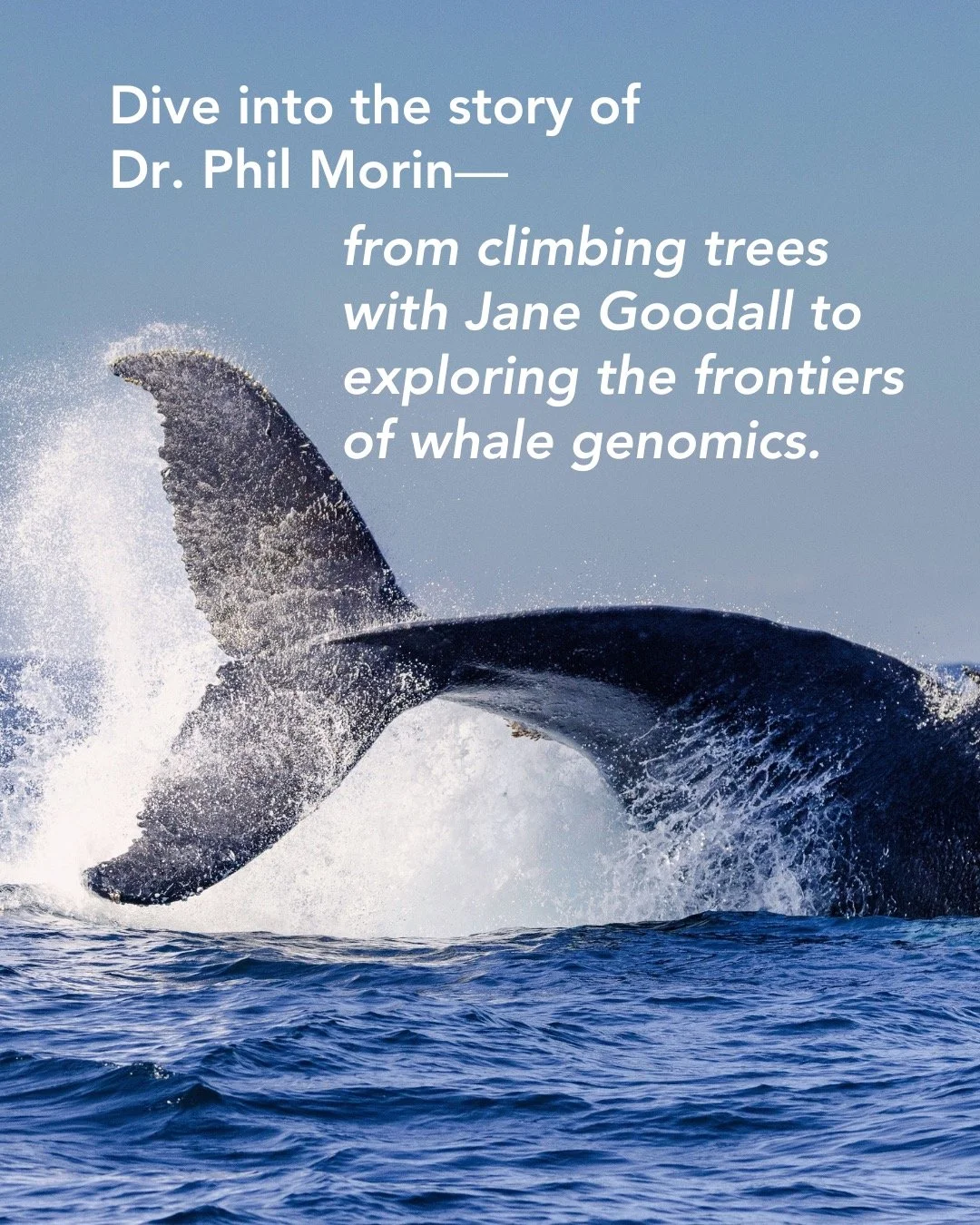 Dive into the story of Dr. Phil Morin—

from climbing trees with Jane Goodall to exploring the frontiers of whale genomics.